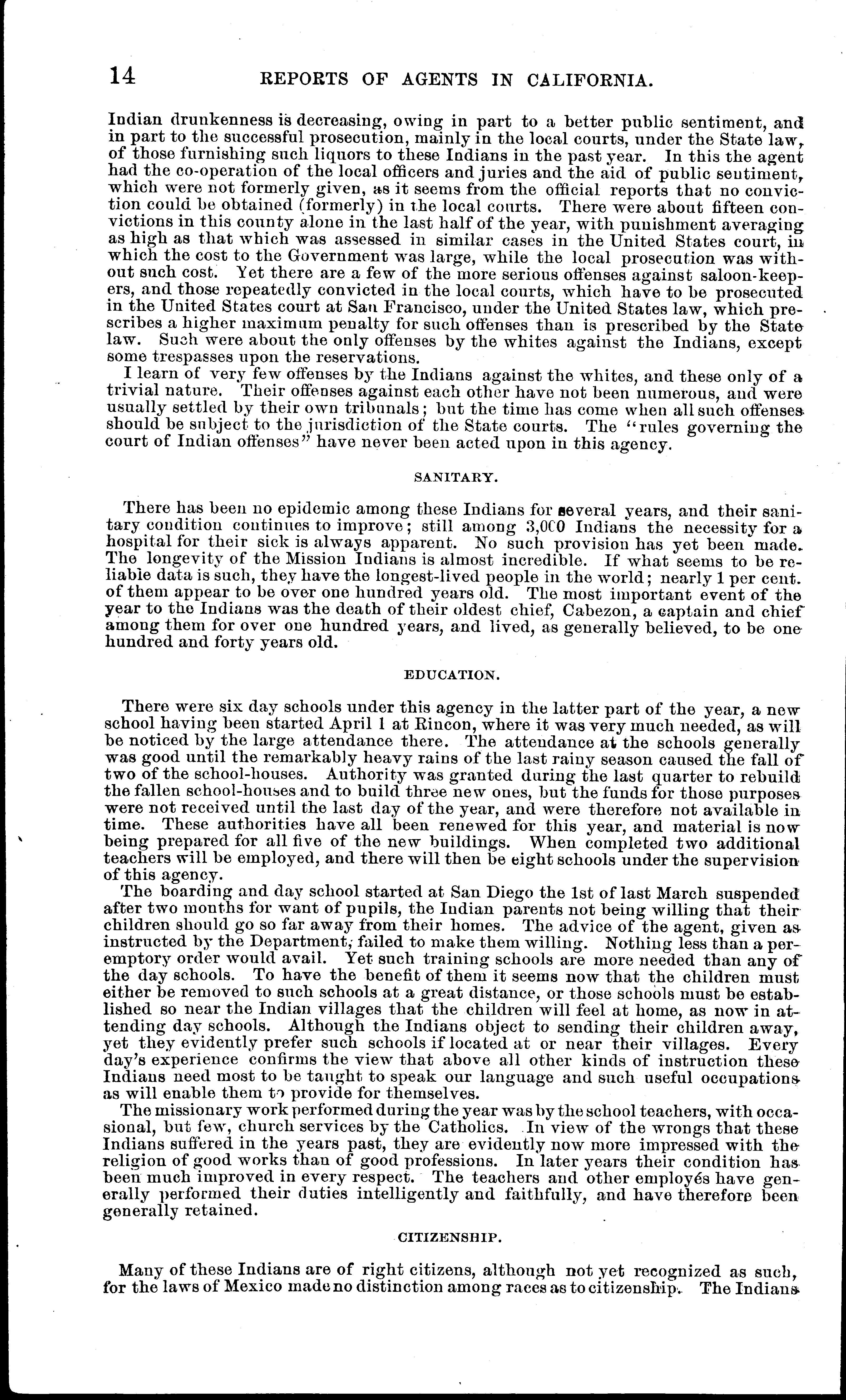 14 REPORTS OF AGENTS IN CALIFORNIA.

Indian drunkenness is decreasing, owing in part to a better public sentiment, and in part to the successful prosecution, mainly in the local courts, under the State law, of those furnishing such liquors to these Indians in the past year. In this the agent had the co-operation of the local officers and juries and the aid of public sentiment, which were not formerly given, as it seems from the official reports that no conviction could be obtained (formerly) in the local courts. There were about fifteen convictions in this county alone in the last half of the year, with punishment averaging as high as that which was assessed in similar cases in the United States court, in which the cost to the Government was large, while the local prosecution was without such cost. Yet there are a few of the more serious offenses against saloon-keepers, and those repeatedly convicted in the local courts, which have to be prosecuted in the United States court at San Francisco, under the United States law, which prescribes a higher maximum penalty for such offenses than is prescribed by the State law. Such were about the only offenses by the whites against the Indians, except some trespasses upon the reservations.

I learn of very few offenses by the Indians against the whites, and these only of a trivial nature. Their offenses against each other have not been numerous, and were usually settled by their own tribunals; but the time has come when all such offenses should be subject to the jurisdiction of the State courts. The "rules governing the court of Indian offenses" have never been acted upon in this agency.

SANITARY.

There has been no epidemic among these Indians for several years, and their sanitary condition continues to improve; still among 3,000 Indians the necessity for a hospital for their sick is always apparent. No such provision has yet been made. The longevity of the Mission Indians is almost incredible. If what seems to be reliable data is such, they have the longest-lived people in the world; nearly 1 per cent. of them appear to be over one hundred years old. The most important event of the year to the Indians was the death of their oldest chief, Cabezon, a captain and chief among them for over one hundred years, and lived, as generally believed, to be one hundred and forty years old.

EDUCATION.

There were six day schools under this agency in the latter part of the year, a new school having been started April 1 at Rincon, where it was very much needed, as will be noticed by the large attendance there. The attendance at the schools generally was good until the remarkably heavy rains of the last rainy season caused the fall of two of the school-houses. Authority was granted during the last quarter to rebuild the fallen school-houses and to build three new ones, but the funds for those purposes were not received until the last day of the year, and were therefore not available in time. These authorities have all been renewed for this year, and material is now being prepared for all five of the new buildings. When completed two additional teachers will be employed, and there will then be eight schools under the supervision of this agency.

The boarding and day school started at San Diego the 1st of last March suspended after two months for want of pupils, the Indian parents not being willing that their children should go so far away from their homes. The advice of the agent, given as instructed by the Department, failed to make them willing. Nothing less than a peremptory order would avail. Yet such training schools are more needed than any of the day schools. To have the benefit of them it seems now that the children must either be removed to such schools at a great distance, or those schools must be established so near the Indian villages that the children will feel at home, as now in attending day schools. Although the Indians object to sending their children away, yet they evidently prefer such schools if located at or near their villages. Every day's experience confirms the view that above all other kinds of instruction these Indians need most to be taught to speak our language and such useful occupations as will enable them to provide for themselves.

The missionary work performed during the year was by the school teachers, with occasional, but few, church services by the Catholics. In view of the wrongs that these Indians suffered in the years past, they are evidently now more impressed with the religion of good works than of good professions. In later years their condition has been much improved in every respect. The teachers and other employés have generally performed their duties intelligently and faithfully, and have therefore been generally retained.

CITIZENSHIP.

Many of these Indians are of right citizens, although not yet recognized as such, for the laws of Mexico made no distinction among races as to citizenship. The Indians